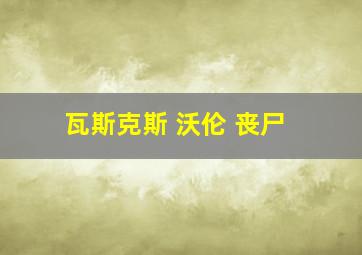 瓦斯克斯 沃伦 丧尸